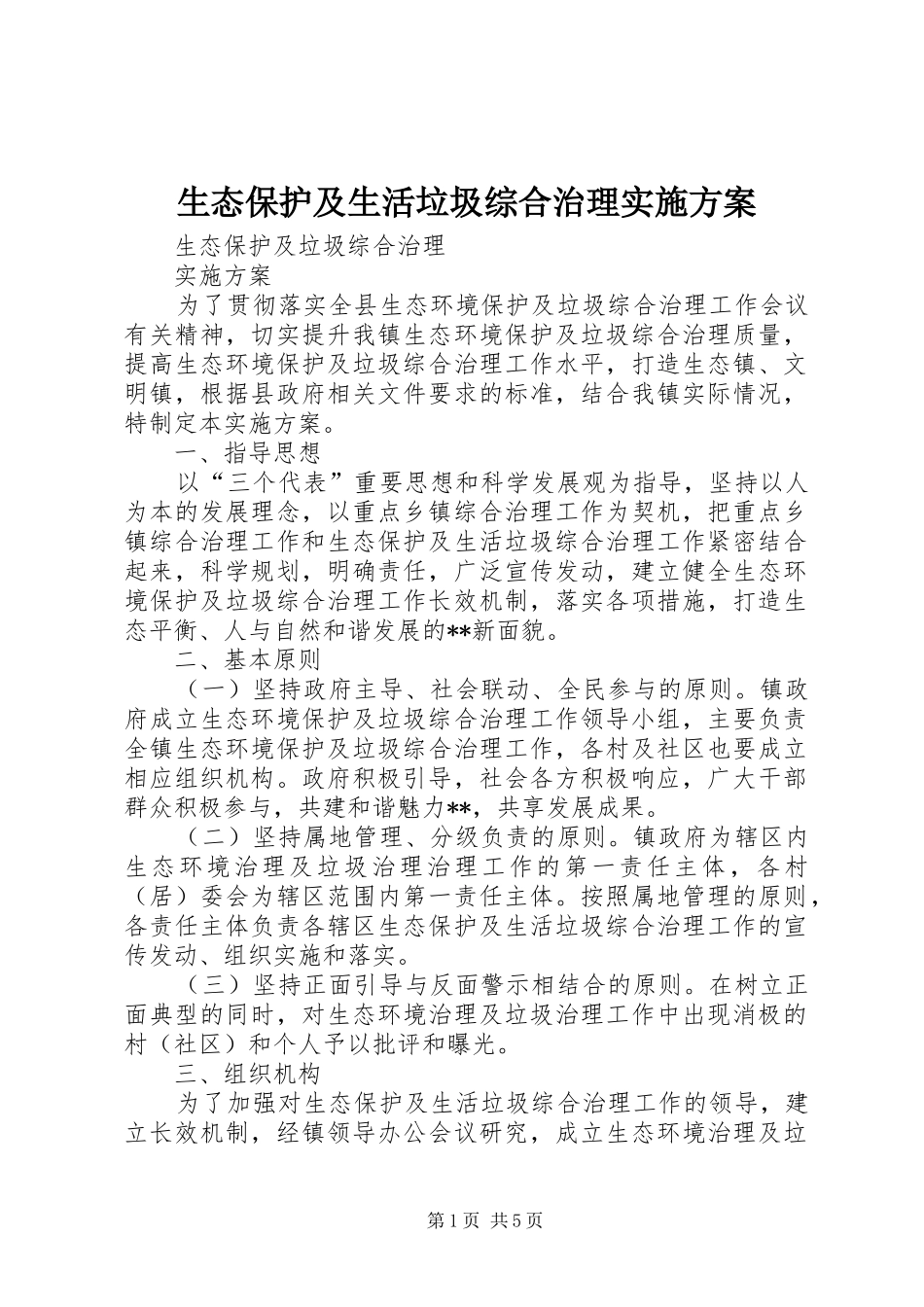 生态保护及生活垃圾综合治理实施方案

生态保护及垃圾综合治理

实施方案

为了贯彻落实全县生态环境保护及垃圾综合治理工作会议有关精神，切实提升我镇生态环境保护及垃圾综合治理质量，提高生态环境保护及垃圾综合治理工作水平，打造生态镇、文明镇，根据县政府相关文件要求的标准，结合我镇实际情况，特制定本实施方案。

一、指导思想

以“三个代表”重要思想和科学发展观为指导，坚持以人为本的发展理念，以重点乡镇综合治理工作为契机，把重点乡镇综合治理工作和生态保护及生活垃圾综合治理工作紧密结合起来，科学规划，明确责任，广泛宣传发动，建立健全生态环境保护及垃圾综合治理工作长效机制，落实各项措施，打造生态平衡、人与自然和谐发展的**新面貌。

二、基本原则

（一）坚持政府主导、社会联动、全民参与的原则。镇政府成立生态环境保护及垃圾综合治理工作领导小组，主要负责全镇生态环境保护及垃圾综合治理工作，各村及社区也要成立相应组织机构。政府积极引导，社会各方积极响应，广大干部群众积极参与，共建和谐魅力**，共享发展成果。

（二）坚持属地管理、分级负责的原则。镇政府为辖区内生态环境治理及垃圾治理治理工作的第一责任主体，各村（居）委会为辖区范围内第一责任主体。按照属地管理的原则，各责任主体负责各辖区生态保护及生活垃圾综合治理工作的宣传发动、组织实施和落实。

（三）坚持正面引导与反面警示相结合的原则。在树立正面典型的同时，对生态环境治理及垃圾治理工作中出现消极的村（社区）和个人予以批评和曝光。

三、组织机构

为了加强对生态保护及生活垃圾综合治理工作的领导，建立长效机制，经镇领导办公会议研究，成立生态环境治理及垃

第1页 共5页